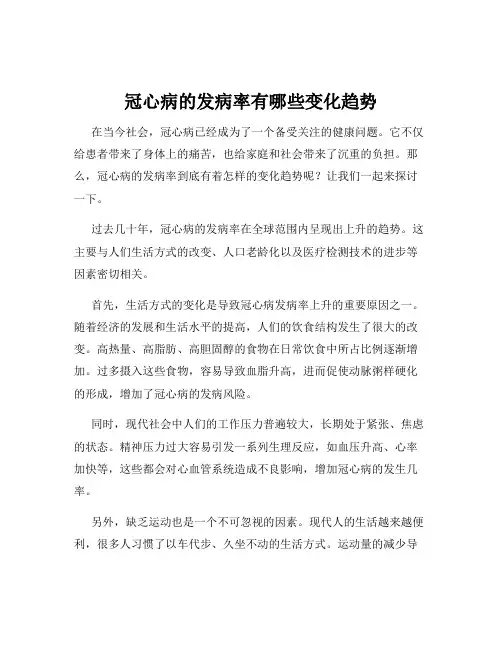 冠心病的发病率有哪些变化趋势

在当今社会，冠心病已经成为了一个备受关注的健康问题。它不仅给患者带来了身体上的痛苦，也给家庭和社会带来了沉重的负担。那么，冠心病的发病率到底有着怎样的变化趋势呢？让我们一起来探讨一下。

过去几十年，冠心病的发病率在全球范围内呈现出上升的趋势。这主要与人们生活方式的改变、人口老龄化以及医疗检测技术的进步等因素密切相关。

首先，生活方式的变化是导致冠心病发病率上升的重要原因之一。随着经济的发展和生活水平的提高，人们的饮食结构发生了很大的改变。高热量、高脂肪、高胆固醇的食物在日常饮食中所占比例逐渐增加。过多摄入这些食物，容易导致血脂升高，进而促使动脉粥样硬化的形成，增加了冠心病的发病风险。

同时，现代社会中人们的工作压力普遍较大，长期处于紧张、焦虑的状态。精神压力过大容易引发一系列生理反应，如血压升高、心率加快等，这些都会对心血管系统造成不良影响，增加冠心病的发生几率。

另外，缺乏运动也是一个不可忽视的因素。现代人的生活越来越便利，很多人习惯了以车代步、久坐不动的生活方式。运动量的减少导